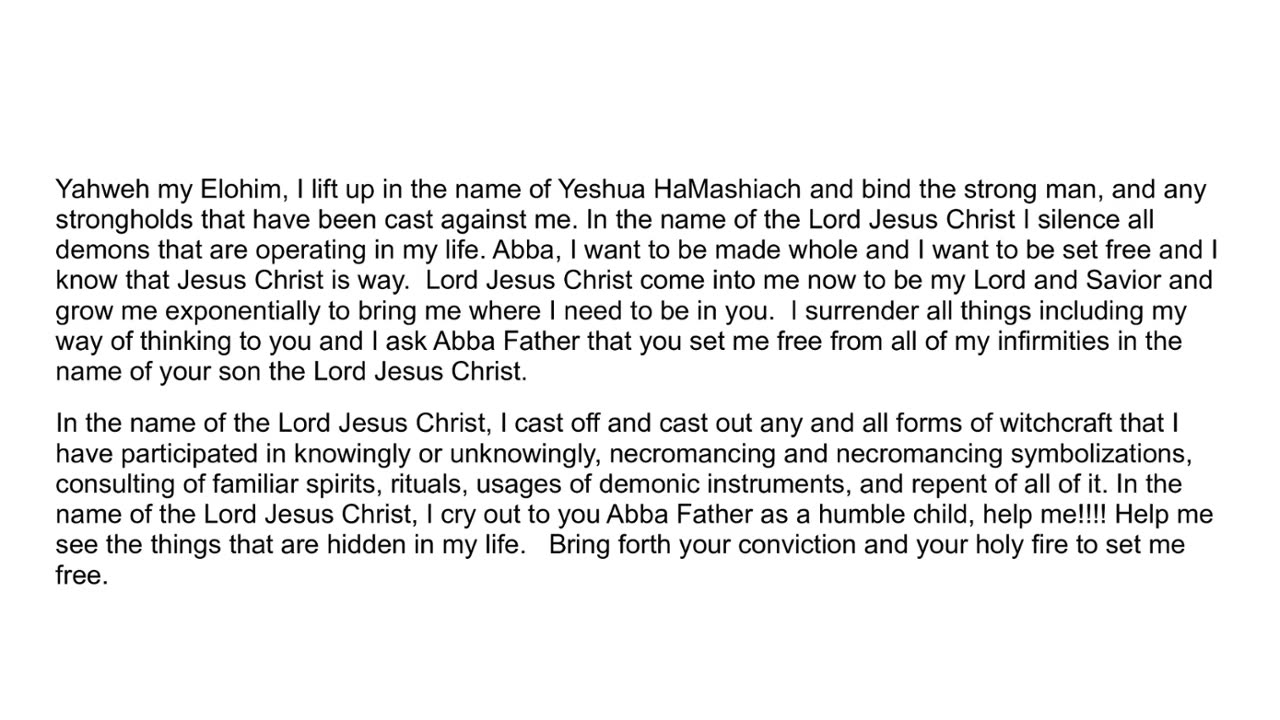 Yahweh my Elohim, I lift up in the name of Yeshua HaMashiach and bind the strong man, and any strongholds that have been cast against me. In the name of the Lord Jesus Christ I silence all demons that are operating in my life. Abba, I want to be made whole and I want to be set free and I know that Jesus Christ is way. Lord Jesus Christ come into me now to be my Lord and Savior and grow me exponentially to bring me where I need to be in you. I surrender all things including my way of thinking to you and I ask Abba Father that you set me free from all of my infirmities in the name of your son the Lord Jesus Christ.

In the name of the Lord Jesus Christ, I cast off and cast out any and all forms of witchcraft that I have participated in knowingly or unknowingly, necromancing and necromancing symbolizations, consulting of familiar spirits, rituals, usages of demonic instruments, and repent of all of it. In the name of the Lord Jesus Christ, I cry out to you Abba Father as a humble child, help me!!!! Help me see the things that are hidden in my life. Bring forth your conviction and your holy fire to set me free.